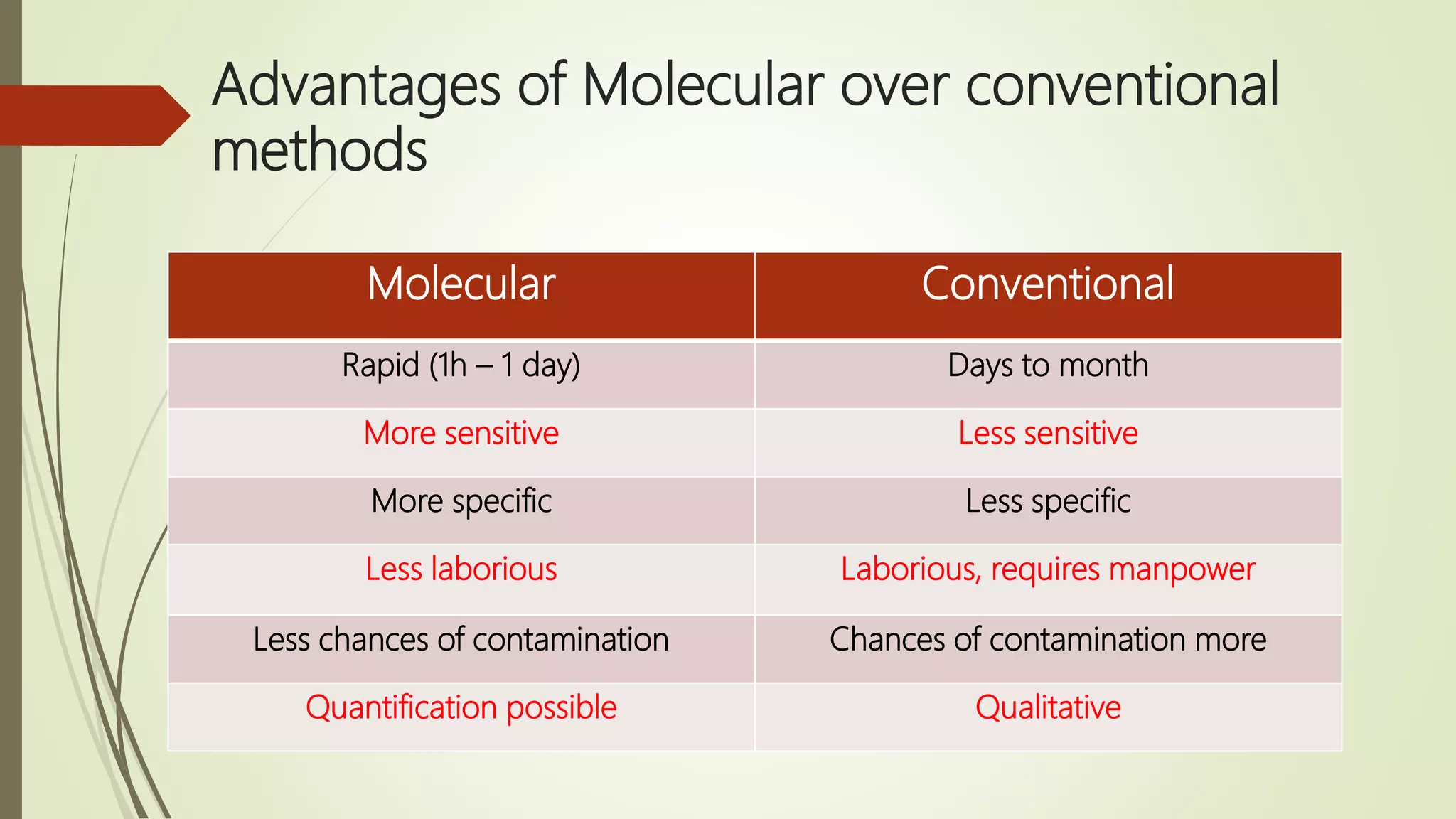 Advantages of Molecular over conventional methods

| Molecular | Conventional |
|---|---|
| Rapid (1h – 1 day) | Days to month |
| More sensitive | Less sensitive |
| More specific | Less specific |
| Less laborious | Laborious, requires manpower |
| Less chances of contamination | Chances of contamination more |
| Quantification possible | Qualitative |